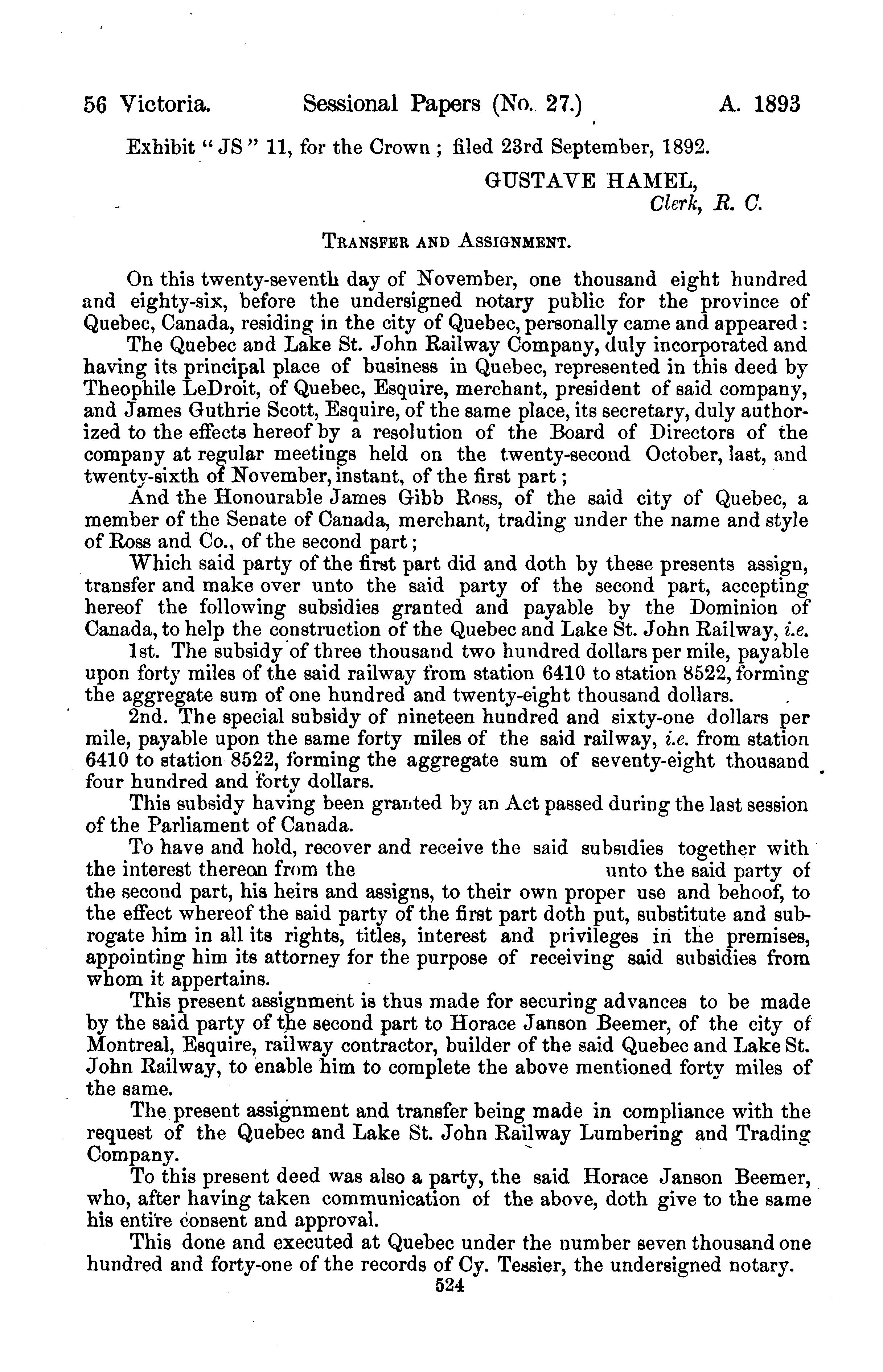 56 Victoria. Sessional Papers (No. 27.) A. 1893

Exhibit "JS" 11, for the Crown; filed 23rd September, 1892.

GUSTAVE HAMEL,
Clerk, R. C.

TRANSFER AND ASSIGNMENT.

On this twenty-seventh day of November, one thousand eight hundred and eighty-six, before the undersigned notary public for the province of Quebec, Canada, residing in the city of Quebec, personally came and appeared:

The Quebec and Lake St. John Railway Company, duly incorporated and having its principal place of business in Quebec, represented in this deed by Theophile LeDroit, of Quebec, Esquire, merchant, president of said company, and James Guthrie Scott, Esquire, of the same place, its secretary, duly authorized to the effects hereof by a resolution of the Board of Directors of the company at regular meetings held on the twenty-second October, last, and twenty-sixth of November, instant, of the first part;

And the Honourable James Gibb Ross, of the said city of Quebec, a member of the Senate of Canada, merchant, trading under the name and style of Ross and Co., of the second part;

Which said party of the first part did and doth by these presents assign, transfer and make over unto the said party of the second part, accepting hereof the following subsidies granted and payable by the Dominion of Canada, to help the construction of the Quebec and Lake St. John Railway, i.e.

1st. The subsidy of three thousand two hundred dollars per mile, payable upon forty miles of the said railway from station 6410 to station 8522, forming the aggregate sum of one hundred and twenty-eight thousand dollars.

2nd. The special subsidy of nineteen hundred and sixty-one dollars per mile, payable upon the same forty miles of the said railway, i.e. from station 6410 to station 8522, forming the aggregate sum of seventy-eight thousand four hundred and forty dollars.

This subsidy having been granted by an Act passed during the last session of the Parliament of Canada.

To have and hold, recover and receive the said subsidies together with the interest thereon from the unto the said party of the second part, his heirs and assigns, to their own proper use and behoof, to the effect whereof the said party of the first part doth put, substitute and subrogate him in all its rights, titles, interest and privileges in the premises, appointing him its attorney for the purpose of receiving said subsidies from whom it appertains.

This present assignment is thus made for securing advances to be made by the said party of the second part to Horace Janson Beemer, of the city of Montreal, Esquire, railway contractor, builder of the said Quebec and Lake St. John Railway, to enable him to complete the above mentioned forty miles of the same.

The present assignment and transfer being made in compliance with the request of the Quebec and Lake St. John Railway Lumbering and Trading Company.

To this present deed was also a party, the said Horace Janson Beemer, who, after having taken communication of the above, doth give to the same his entire consent and approval.

This done and executed at Quebec under the number seven thousand one hundred and forty-one of the records of Cy. Tessier, the undersigned notary.

524